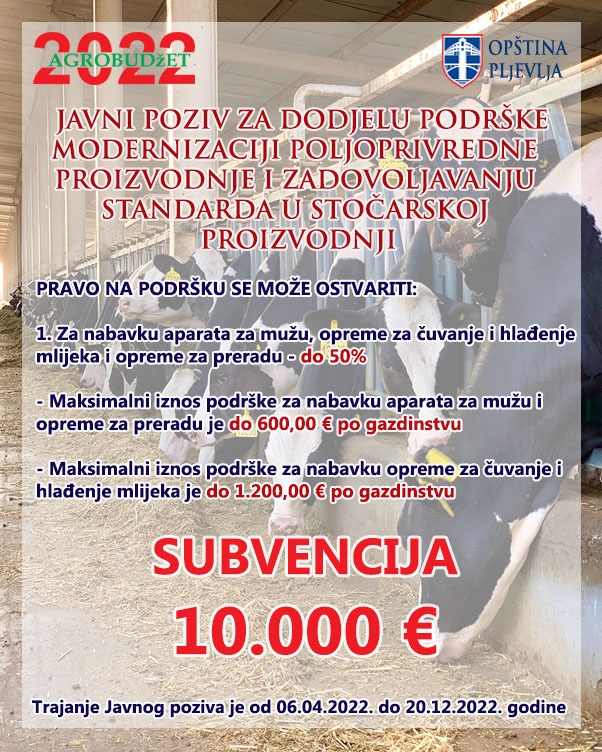 2022
AGROBUDžET

OPŠTINA
PLJEVLJA

JAVNI POZIV ZA DODJELU PODRŠKE MODERNIZACIJI POLJOPRIVREDNE PROIZVODNJE I ZADOVOLJAVANJU STANDARDA U STOČARSKOJ PROIZVODNJI

PRAVO NA PODRŠKU SE MOŽE OSTVARITI:

1. Za nabavku aparata za mužu, opreme za čuvanje i hlađenje mlijeka i opreme za preradu - do 50%

- Maksimalni iznos podrške za nabavku aparata za mužu i opreme za preradu je do 600,00 € po gazdinstvu

- Maksimalni iznos podrške za nabavku opreme za čuvanje i hlađenje mlijeka je do 1.200,00 € po gazdinstvu

SUBVENCIJA
10.000 €

Trajanje Javnog poziva je od 06.04.2022. do 20.12.2022. godine